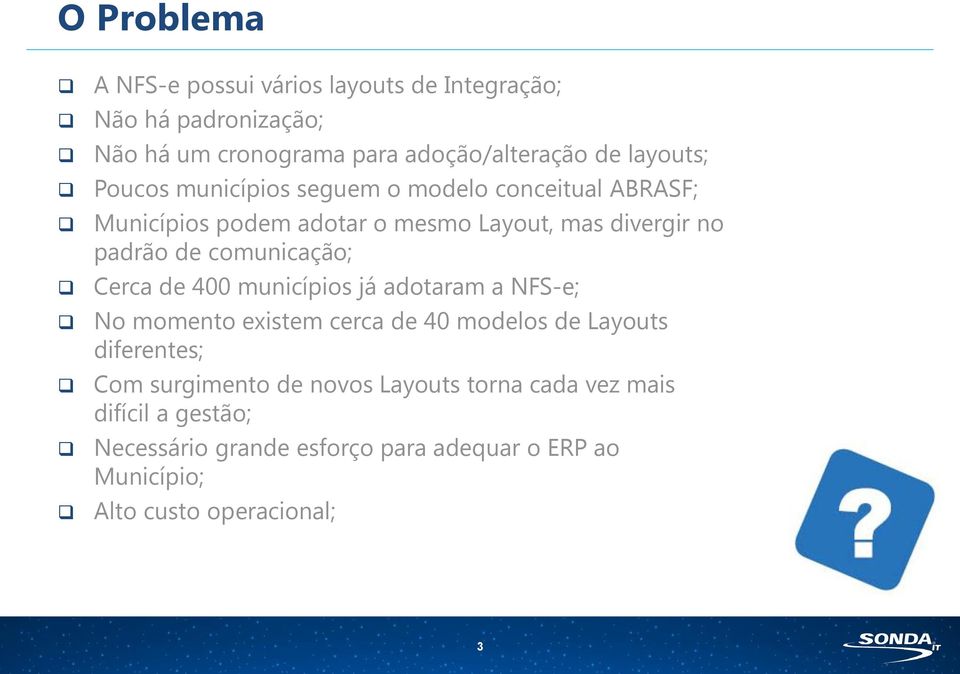 O Problema

❑ A NFS-e possui vários layouts de Integração;
❑ Não há padronização;
❑ Não há um cronograma para adoção/alteração de layouts;
❑ Poucos municípios seguem o modelo conceitual ABRASF;
❑ Municípios podem adotar o mesmo Layout, mas divergir no padrão de comunicação;
❑ Cerca de 400 municípios já adotaram a NFS-e;
❑ No momento existem cerca de 40 modelos de Layouts diferentes;
❑ Com surgimento de novos Layouts torna cada vez mais difícil a gestão;
❑ Necessário grande esforço para adequar o ERP ao Município;
❑ Alto custo operacional;

?

3

SONDA IT